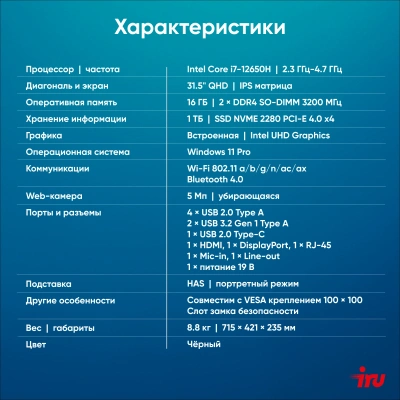 Характеристики

| | |
|---|---|
| Процессор \| частота | Intel Core i7-12650H \| 2.3 ГГц-4.7 ГГц |
| Диагональ и экран | 31.5" QHD \| IPS матрица |
| Оперативная память | 16 ГБ \| 2 × DDR4 SO-DIMM 3200 МГц |
| Хранение информации | 1 ТБ \| SSD NVME 2280 PCI-E 4.0 x4 |
| Графика | Встроенная \| Intel UHD Graphics |
| Операционная система | Windows 11 Pro |
| Коммуникации | Wi-Fi 802.11 a/b/g/n/ac/ax Bluetooth 4.0 |
| Web-камера | 5 Мп \| убирающаяся |
| Порты и разъемы | 4 × USB 2.0 Type A 2 × USB 3.2 Gen 1 Type A 1 × USB 2.0 Type-C 1 × HDMI, 1 × DisplayPort, 1 × RJ-45 1 × Mic-in, 1 × Line-out 1 × питание 19 В |
| Подставка | HAS \| портретный режим |
| Другие особенности | Совместим с VESA креплением 100 × 100 Слот замка безопасности |
| Вес \| габариты | 8.8 кг \| 715 × 421 × 235 мм |
| Цвет | Чёрный |

iru